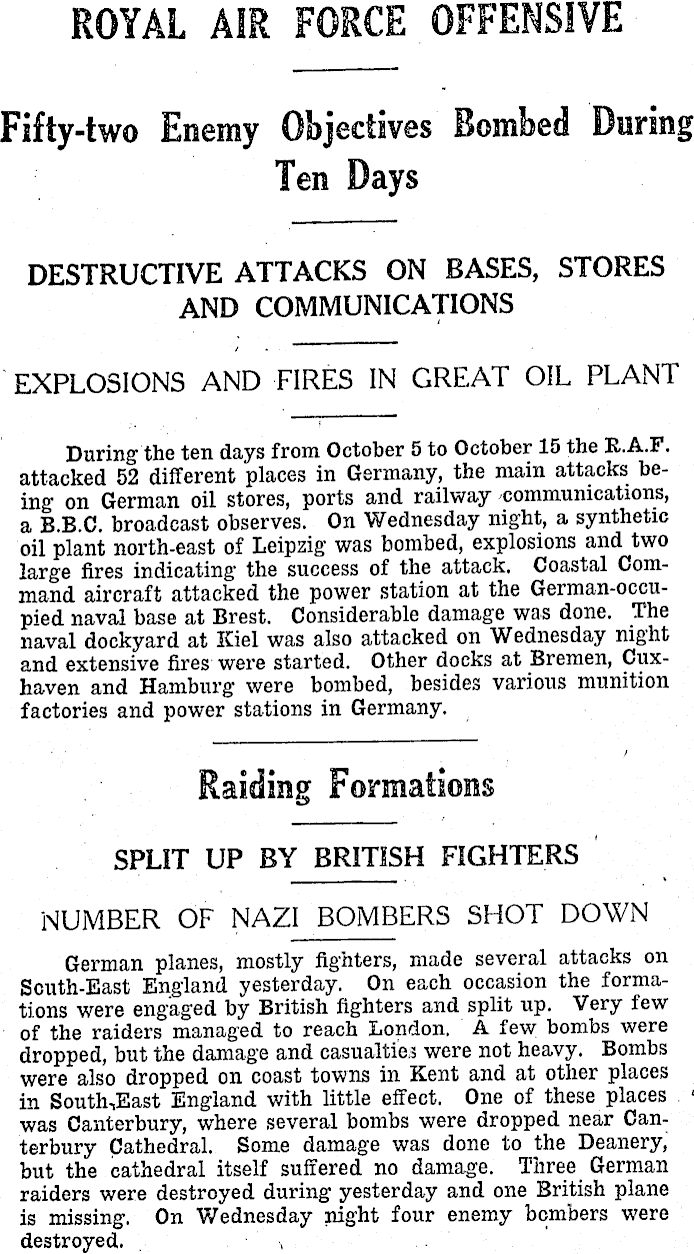 ROYAL AIR FORCE OFFENSIVE

Fifty-two Enemy Objectives Bombed During Ten Days

DESTRUCTIVE ATTACKS ON BASES, STORES AND COMMUNICATIONS

EXPLOSIONS AND FIRES IN GREAT OIL PLANT

During the ten days from October 5 to October 15 the R.A.F. attacked 52 different places in Germany, the main attacks being on German oil stores, ports and railway communications, a B.B.C. broadcast observes. On Wednesday night, a synthetic oil plant north-east of Leipzig was bombed, explosions and two large fires indicating the success of the attack. Coastal Command aircraft attacked the power station at the German-occupied naval base at Brest. Considerable damage was done. The naval dockyard at Kiel was also attacked on Wednesday night and extensive fires were started. Other docks at Bremen, Cuxhaven and Hamburg were bombed, besides various munition factories and power stations in Germany.

Raiding Formations

SPLIT UP BY BRITISH FIGHTERS

NUMBER OF NAZI BOMBERS SHOT DOWN

German planes, mostly fighters, made several attacks on South-East England yesterday. On each occasion the formations were engaged by British fighters and split up. Very few of the raiders managed to reach London. A few bombs were dropped, but the damage and casualties were not heavy. Bombs were also dropped on coast towns in Kent and at other places in South-East England with little effect. One of these places was Canterbury, where several bombs were dropped near Canterbury Cathedral. Some damage was done to the Deanery, but the cathedral itself suffered no damage. Three German raiders were destroyed during yesterday and one British plane is missing. On Wednesday night four enemy bombers were destroyed.